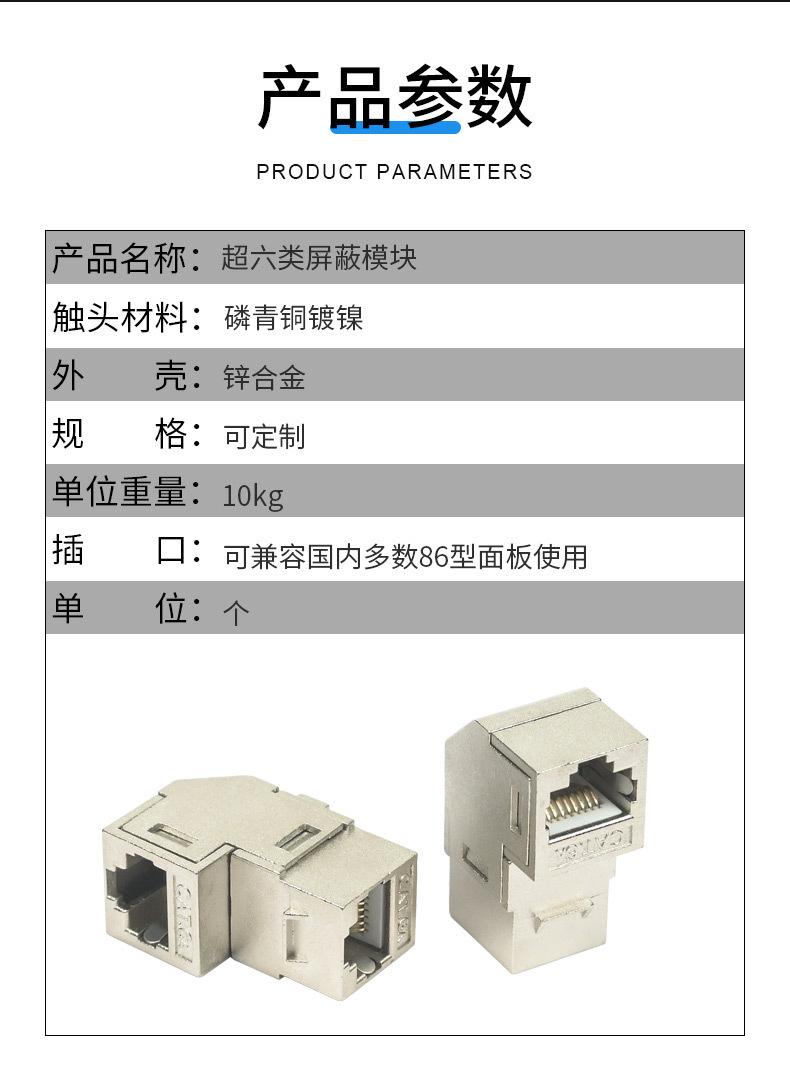 产品参数

PRODUCT PARAMETERS

产品名称：超六类屏蔽模块

触头材料：磷青铜镀镍

外 壳：锌合金

规 格：可定制

单位重量：10kg

插 口：可兼容国内多数86型面板使用

单 位：个